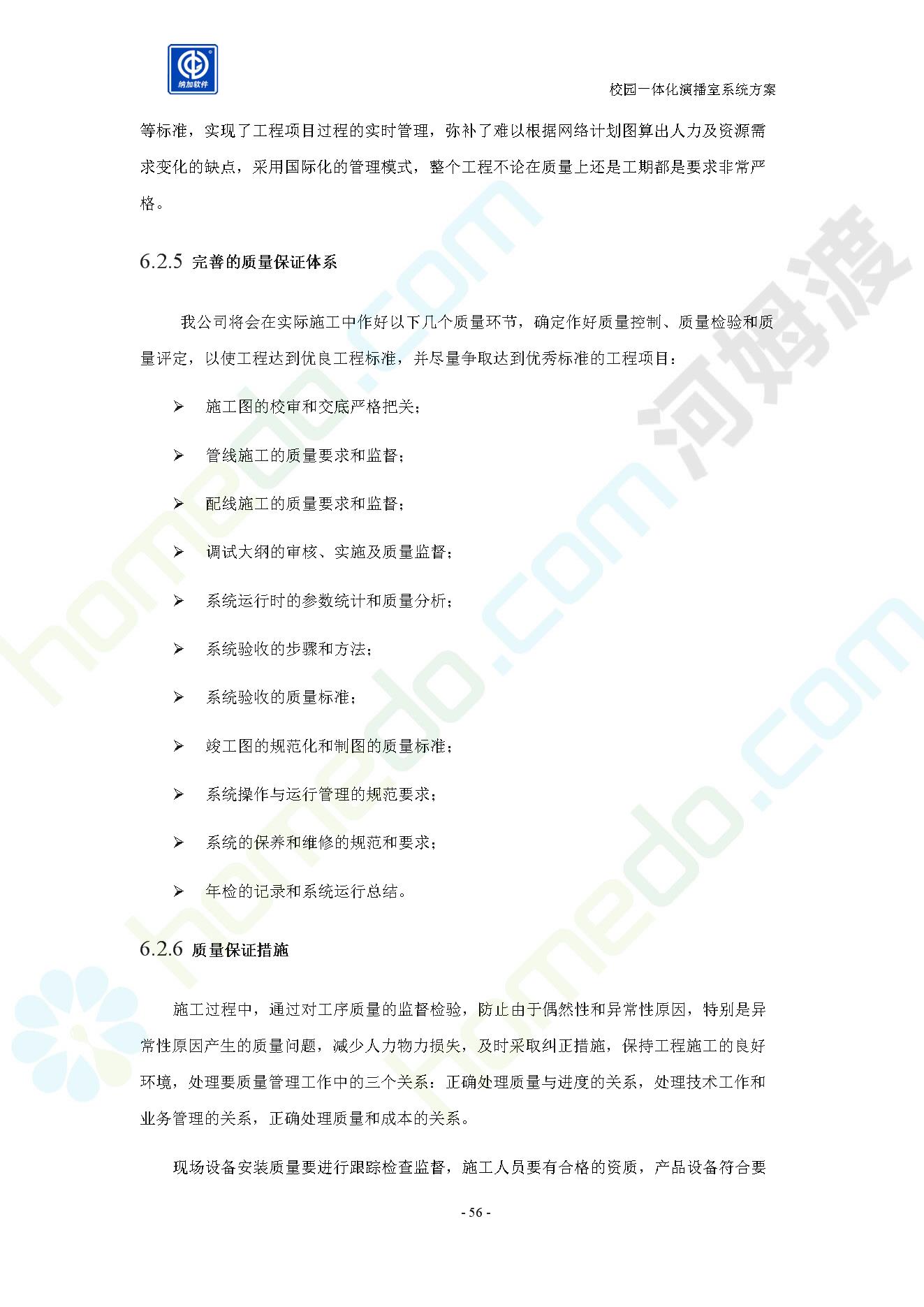 纳加软件

校园一体化演播室系统方案

等标准，实现了工程项目过程的实时管理，弥补了难以根据网络计划图算出人力及资源需求变化的缺点，采用国际化的管理模式，整个工程不论在质量上还是工期都是要求非常严格。

6.2.5 完善的质量保证体系

我公司将会在实际施工中作好以下几个质量环节，确定作好质量控制、质量检验和质量评定，以使工程达到优良工程标准，并尽量争取达到优秀标准的工程项目：

➢ 施工图的校审和交底严格把关；

➢ 管线施工的质量要求和监督；

➢ 配线施工的质量要求和监督；

➢ 调试大纲的审核、实施及质量监督；

➢ 系统运行时的参数统计和质量分析；

➢ 系统验收的步骤和方法；

➢ 系统验收的质量标准；

➢ 竣工图的规范化和制图的质量标准；

➢ 系统操作与运行管理的规范要求；

➢ 系统的保养和维修的规范和要求；

➢ 年检的记录和系统运行总结。

6.2.6 质量保证措施

施工过程中，通过对工序质量的监督检验，防止由于偶然性和异常性原因，特别是异常性原因产生的质量问题，减少人力物力损失，及时采取纠正措施，保持工程施工的良好环境，处理要质量管理工作中的三个关系：正确处理质量与进度的关系，处理技术工作和业务管理的关系，正确处理质量和成本的关系。

现场设备安装质量要进行跟踪检查监督，施工人员要有合格的资质，产品设备符合要

- 56 -

homedo.com 河姆渡